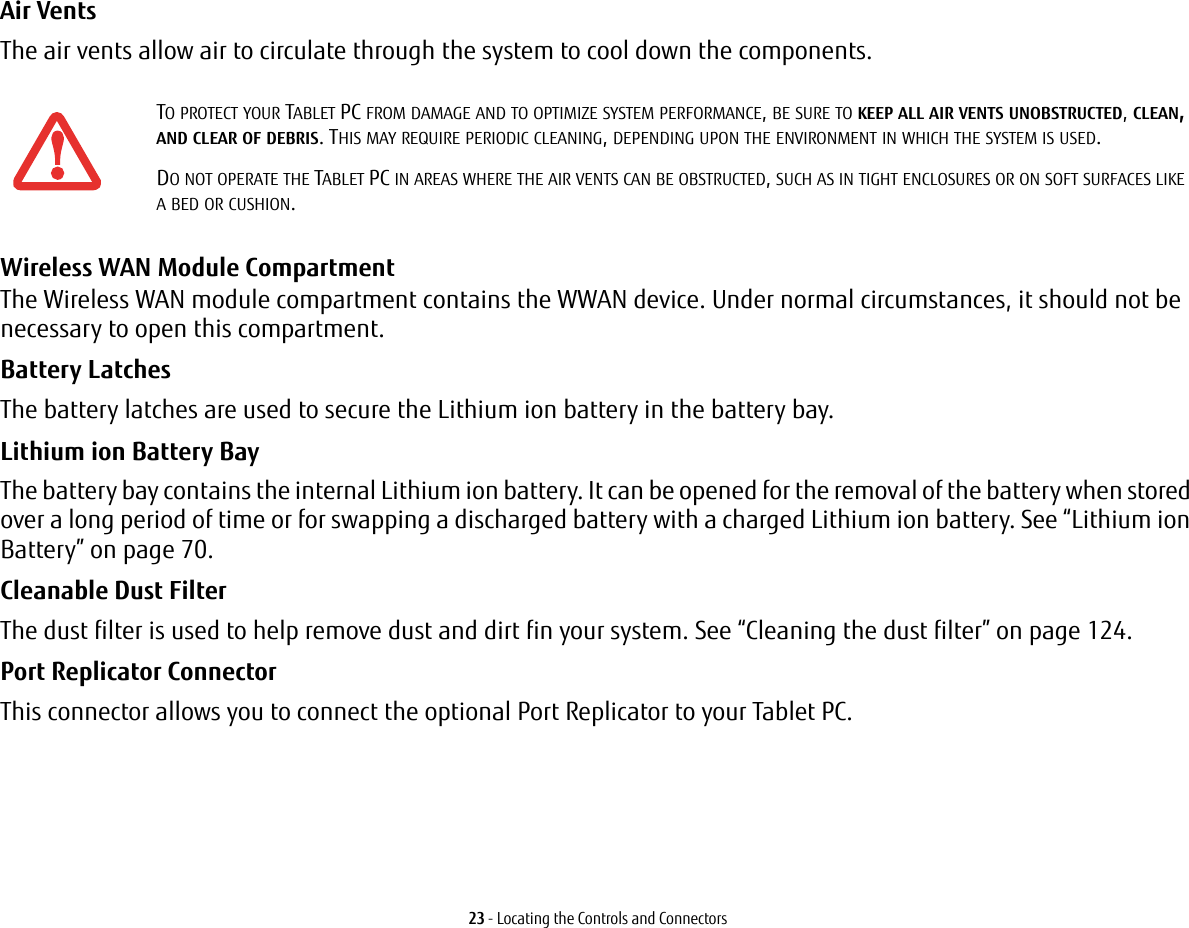 Air Vents

The air vents allow air to circulate through the system to cool down the components.

TO PROTECT YOUR TABLET PC FROM DAMAGE AND TO OPTIMIZE SYSTEM PERFORMANCE, BE SURE TO KEEP ALL AIR VENTS UNOBSTRUCTED, CLEAN, AND CLEAR OF DEBRIS. THIS MAY REQUIRE PERIODIC CLEANING, DEPENDING UPON THE ENVIRONMENT IN WHICH THE SYSTEM IS USED.

DO NOT OPERATE THE TABLET PC IN AREAS WHERE THE AIR VENTS CAN BE OBSTRUCTED, SUCH AS IN TIGHT ENCLOSURES OR ON SOFT SURFACES LIKE A BED OR CUSHION.

Wireless WAN Module Compartment

The Wireless WAN module compartment contains the WWAN device. Under normal circumstances, it should not be necessary to open this compartment.

Battery Latches

The battery latches are used to secure the Lithium ion battery in the battery bay.

Lithium ion Battery Bay

The battery bay contains the internal Lithium ion battery. It can be opened for the removal of the battery when stored over a long period of time or for swapping a discharged battery with a charged Lithium ion battery. See “Lithium ion Battery” on page 70.

Cleanable Dust Filter

The dust filter is used to help remove dust and dirt fin your system. See “Cleaning the dust filter” on page 124.

Port Replicator Connector

This connector allows you to connect the optional Port Replicator to your Tablet PC.

23 - Locating the Controls and Connectors